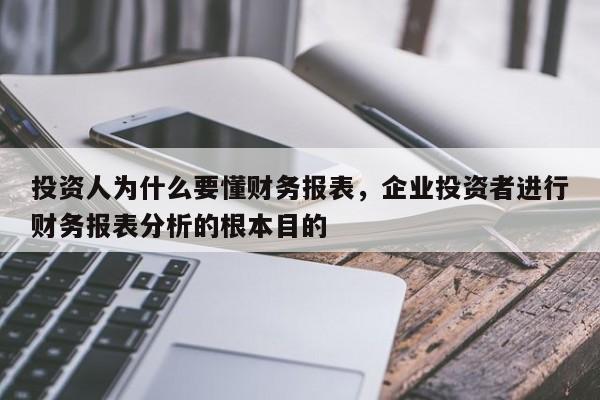 投资人为什么要懂财务报表，企业投资者进行财务报表分析的根本目的